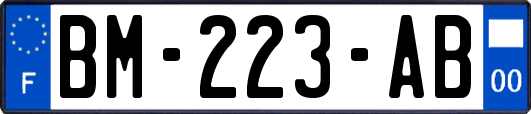 F

BM-223-AB

00